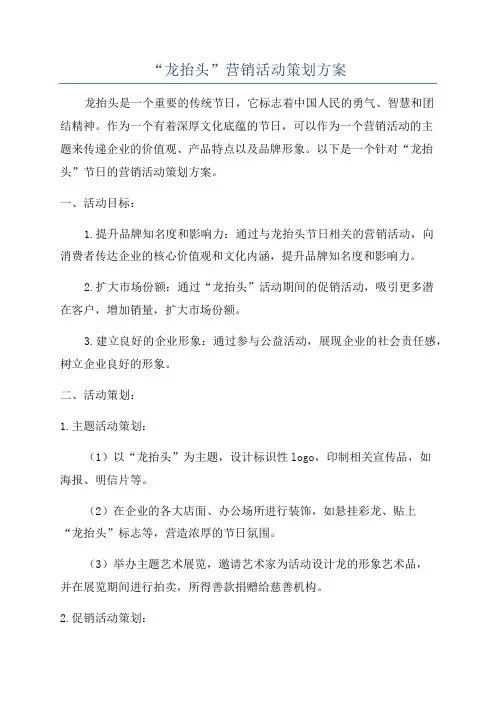 “龙抬头”营销活动策划方案

龙抬头是一个重要的传统节日，它标志着中国人民的勇气、智慧和团结精神。作为一个有着深厚文化底蕴的节日，可以作为一个营销活动的主题来传递企业的价值观、产品特点以及品牌形象。以下是一个针对“龙抬头”节日的营销活动策划方案。

一、活动目标：

1.提升品牌知名度和影响力：通过与龙抬头节日相关的营销活动，向消费者传达企业的核心价值观和文化内涵，提升品牌知名度和影响力。

2.扩大市场份额：通过“龙抬头”活动期间的促销活动，吸引更多潜在客户，增加销量，扩大市场份额。

3.建立良好的企业形象：通过参与公益活动，展现企业的社会责任感，树立企业良好的形象。

二、活动策划：

1.主题活动策划：

（1）以“龙抬头”为主题，设计标识性 logo，印制相关宣传品，如海报、明信片等。

（2）在企业的各大店面、办公场所进行装饰，如悬挂彩龙、贴上“龙抬头”标志等，营造浓厚的节日氛围。

（3）举办主题艺术展览，邀请艺术家为活动设计龙的形象艺术品，并在展览期间进行拍卖，所得善款捐赠给慈善机构。

2.促销活动策划：